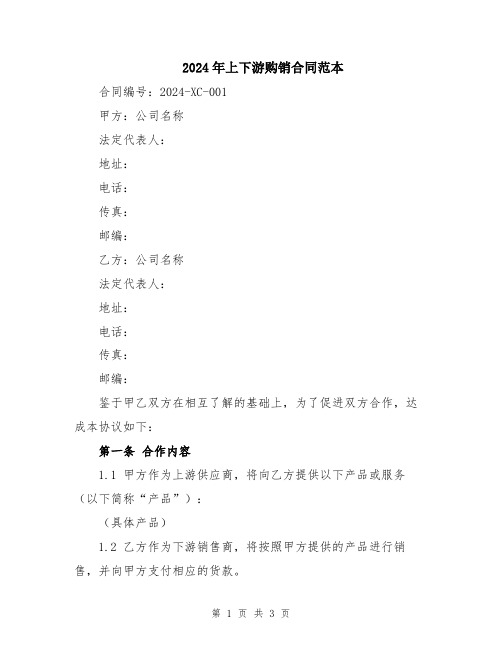 2024年上下游购销合同范本

合同编号：2024-XC-001

甲方：公司名称

法定代表人：

地址：

电话：

传真：

邮编：

乙方：公司名称

法定代表人：

地址：

电话：

传真：

邮编：

鉴于甲乙双方在相互了解的基础上，为了促进双方合作，达成本协议如下：

第一条 合作内容

1.1 甲方作为上游供应商，将向乙方提供以下产品或服务（以下简称“产品”）：

（具体产品）

1.2 乙方作为下游销售商，将按照甲方提供的产品进行销售，并向甲方支付相应的货款。

第 1 页 共 3 页